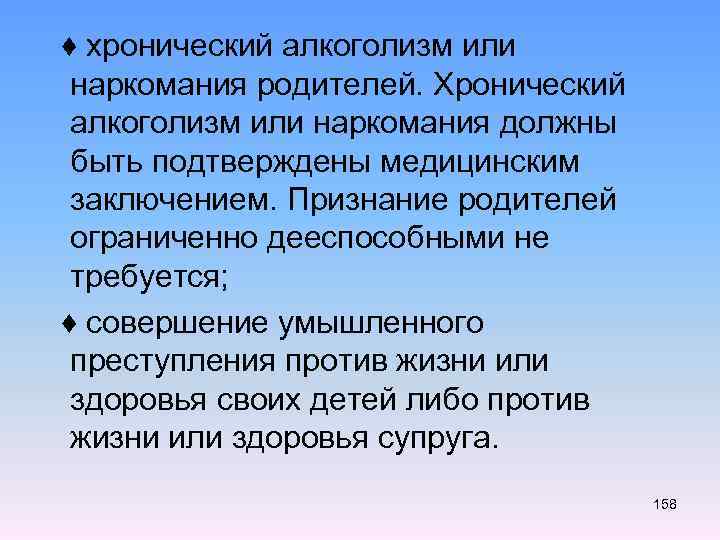 ♦ хронический алкоголизм или наркомания родителей. Хронический алкоголизм или наркомания должны быть подтверждены медицинским заключением. Признание родителей ограниченно дееспособными не требуется;

♦ совершение умышленного преступления против жизни или здоровья своих детей либо против жизни или здоровья супруга.

158